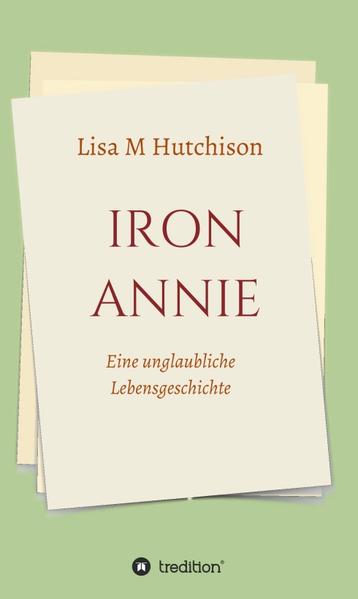 Lisa M Hutchison

IRON
ANNIE

Eine unglaubliche
Lebensgeschichte

tredition®